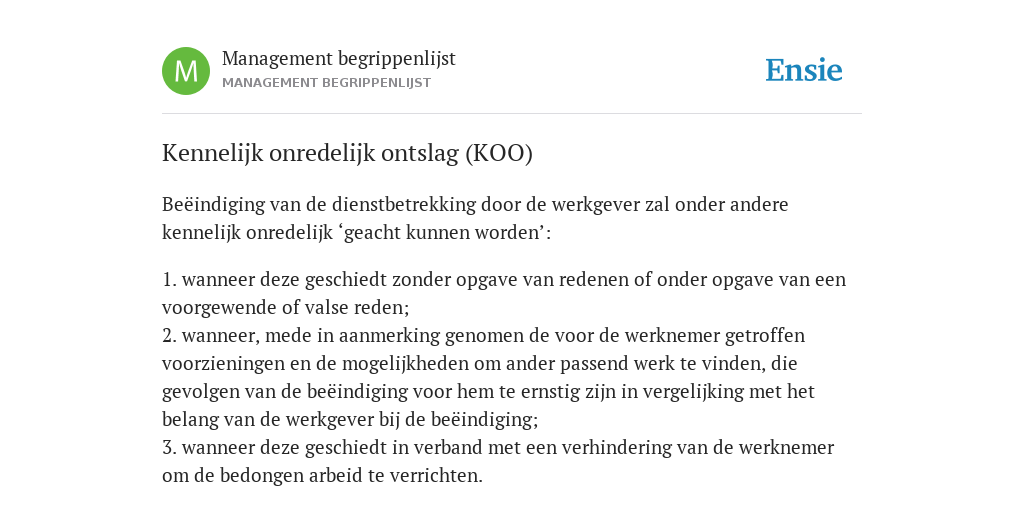 M

Management begrippenlijst
MANAGEMENT BEGRIPPENLIJST

Ensie

Kennelijk onredelijk ontslag (KOO)

Beëindiging van de dienstbetrekking door de werkgever zal onder andere kennelijk onredelijk ‘geacht kunnen worden’:

1. wanneer deze geschiedt zonder opgave van redenen of onder opgave van een voorgewende of valse reden;
2. wanneer, mede in aanmerking genomen de voor de werknemer getroffen voorzieningen en de mogelijkheden om ander passend werk te vinden, die gevolgen van de beëindiging voor hem te ernstig zijn in vergelijking met het belang van de werkgever bij de beëindiging;
3. wanneer deze geschiedt in verband met een verhindering van de werknemer om de bedongen arbeid te verrichten.